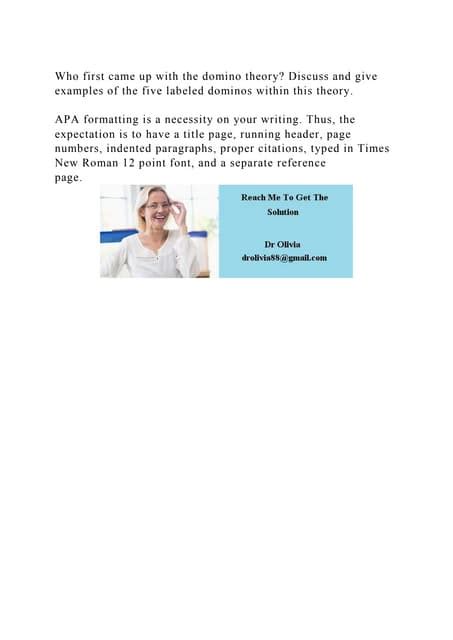 Who first came up with the domino theory? Discuss and give examples of the five labeled dominos within this theory.

APA formatting is a necessity on your writing. Thus, the expectation is to have a title page, running header, page numbers, indented paragraphs, proper citations, typed in Times New Roman 12 point font, and a separate reference page.

Reach Me To Get The Solution

Dr Olivia
drolivia88@gmail.com